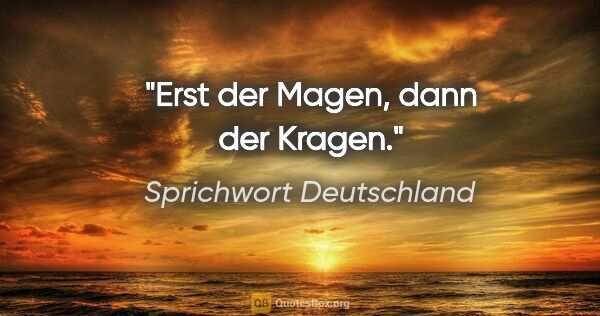 "Erst der Magen, dann der Kragen."

Sprichwort Deutschland

QB QuotesBox.org